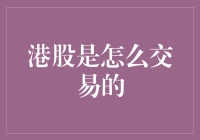 港股是怎么交易的